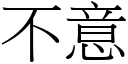 不意